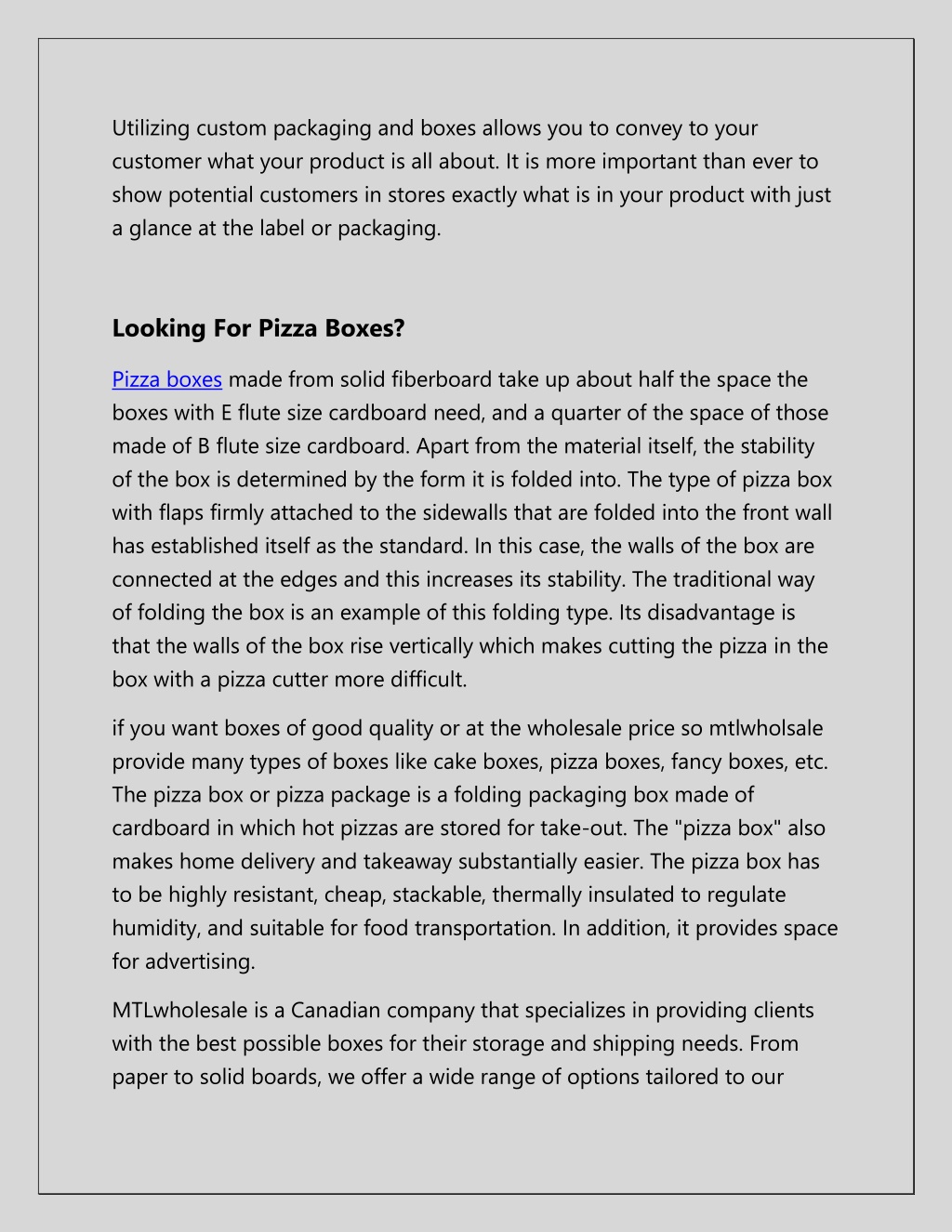 Utilizing custom packaging and boxes allows you to convey to your customer what your product is all about. It is more important than ever to show potential customers in stores exactly what is in your product with just a glance at the label or packaging.

Looking For Pizza Boxes?

Pizza boxes made from solid fiberboard take up about half the space the boxes with E flute size cardboard need, and a quarter of the space of those made of B flute size cardboard. Apart from the material itself, the stability of the box is determined by the form it is folded into. The type of pizza box with flaps firmly attached to the sidewalls that are folded into the front wall has established itself as the standard. In this case, the walls of the box are connected at the edges and this increases its stability. The traditional way of folding the box is an example of this folding type. Its disadvantage is that the walls of the box rise vertically which makes cutting the pizza in the box with a pizza cutter more difficult.

if you want boxes of good quality or at the wholesale price so mtlwholsale provide many types of boxes like cake boxes, pizza boxes, fancy boxes, etc. The pizza box or pizza package is a folding packaging box made of cardboard in which hot pizzas are stored for take-out. The "pizza box" also makes home delivery and takeaway substantially easier. The pizza box has to be highly resistant, cheap, stackable, thermally insulated to regulate humidity, and suitable for food transportation. In addition, it provides space for advertising.

MTLwholesale is a Canadian company that specializes in providing clients with the best possible boxes for their storage and shipping needs. From paper to solid boards, we offer a wide range of options tailored to our